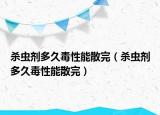 杀虫剂多久毒性能散完（杀虫剂多久毒性能散完）